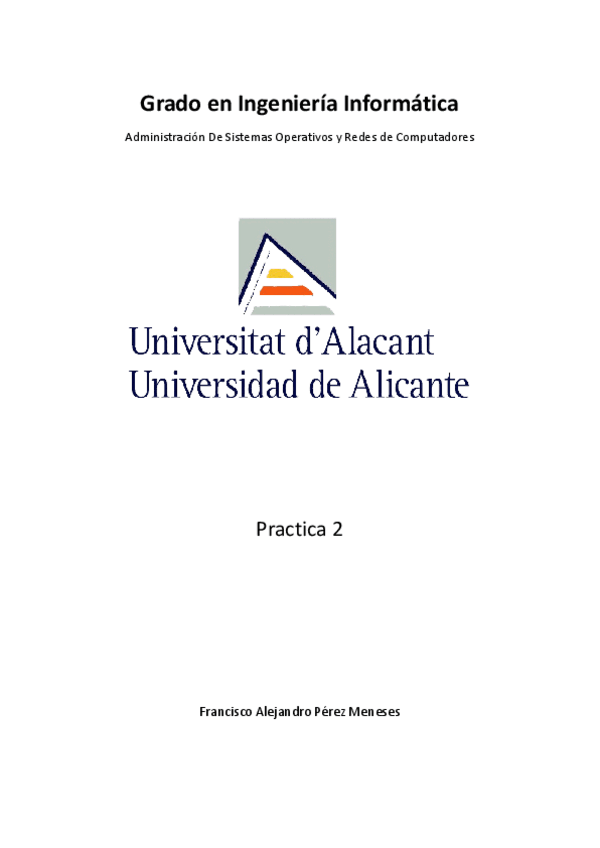 Grado en Ingeniería Informática

Administración De Sistemas Operativos y Redes de Computadores

Universitat d'Alacant
Universidad de Alicante

Practica 2

Francisco Alejandro Pérez Meneses